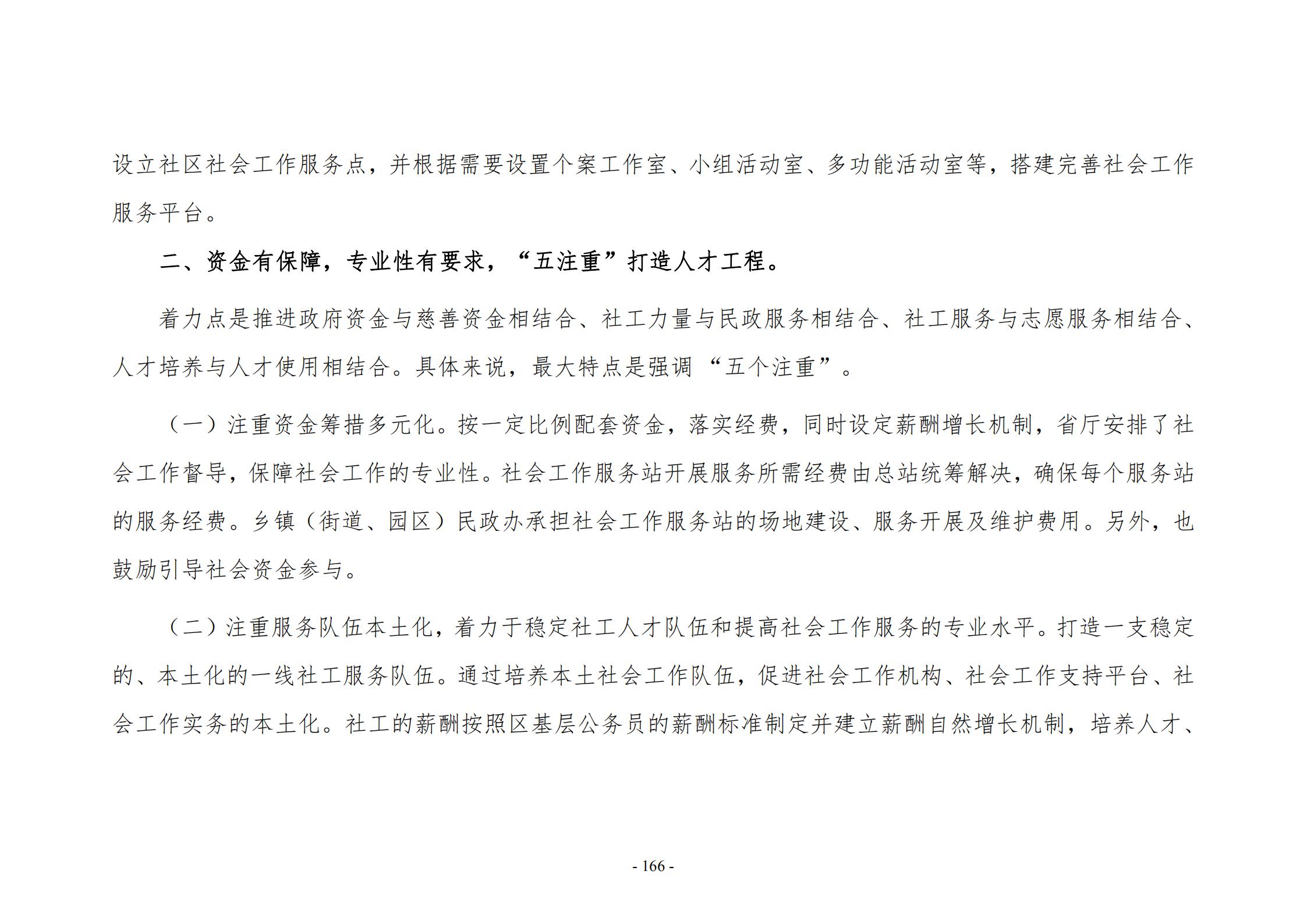 设立社区社会工作服务点，并根据需要设置个案工作室、小组活动室、多功能活动室等，搭建完善社会工作服务平台。

二、资金有保障，专业性有要求，“五注重”打造人才工程。

着力点是推进政府资金与慈善资金相结合、社工力量与民政服务相结合、社工服务与志愿服务相结合、人才培养与人才使用相结合。具体来说，最大特点是强调“五个注重”。

（一）注重资金筹措多元化。按一定比例配套资金，落实经费，同时设定薪酬增长机制，省厅安排了社会工作督导，保障社会工作的专业性。社会工作服务站开展服务所需经费由总站统筹解决，确保每个服务站的服务经费。乡镇（街道、园区）民政办承担社会工作服务站的场地建设、服务开展及维护费用。另外，也鼓励引导社会资金参与。

（二）注重服务队伍本土化，着力于稳定社工人才队伍和提高社会工作服务的专业水平。打造一支稳定的、本土化的一线社工服务队伍。通过培养本土社会工作队伍，促进社会工作机构、社会工作支持平台、社会工作实务的本土化。社工的薪酬按照区基层公务员的薪酬标准制定并建立薪酬自然增长机制，培养人才、

- 166 -